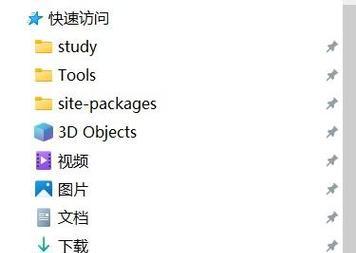 快速访问
study
Tools
site-packages
3D Objects
视频
图片
文档
下载